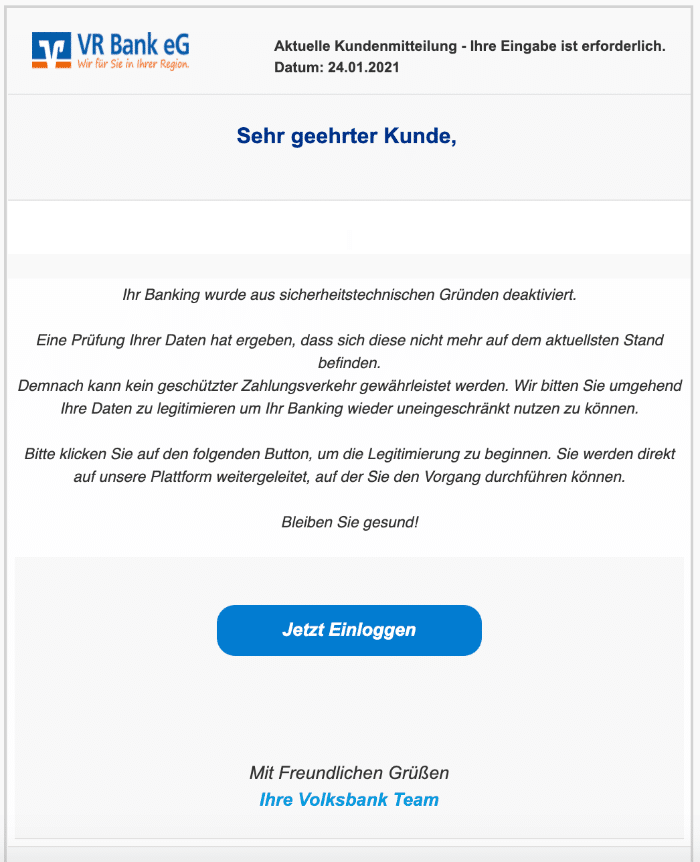 VR Bank eG
Wir für Sie in Ihrer Region.

Aktuelle Kundenmitteilung - Ihre Eingabe ist erforderlich.
Datum: 24.01.2021

Sehr geehrter Kunde,

Ihr Banking wurde aus sicherheitstechnischen Gründen deaktiviert.

Eine Prüfung Ihrer Daten hat ergeben, dass sich diese nicht mehr auf dem aktuellsten Stand befinden.
Demnach kann kein geschützter Zahlungsverkehr gewährleistet werden. Wir bitten Sie umgehend Ihre Daten zu legitimieren um Ihr Banking wieder uneingeschränkt nutzen zu können.

Bitte klicken Sie auf den folgenden Button, um die Legitimierung zu beginnen. Sie werden direkt auf unsere Plattform weitergeleitet, auf der Sie den Vorgang durchführen können.

Bleiben Sie gesund!

Jetzt Einloggen

Mit Freundlichen Grüßen
Ihre Volksbank Team